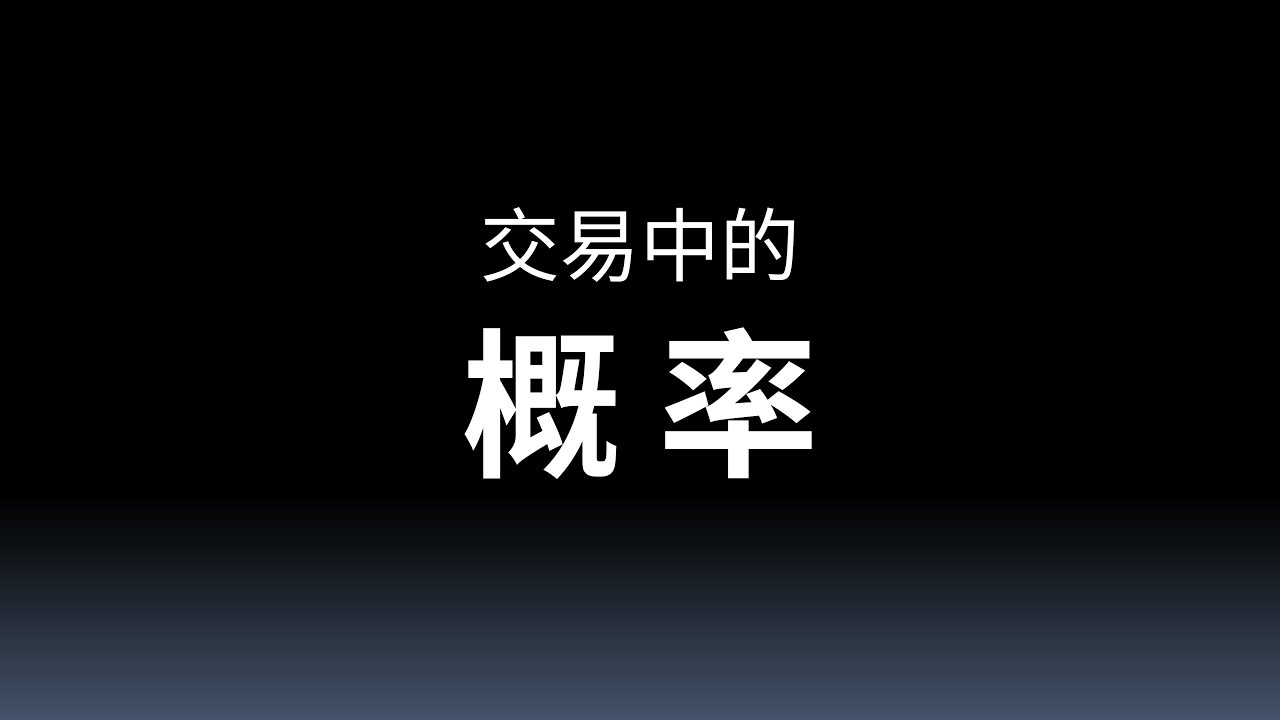 交易中的

概 率